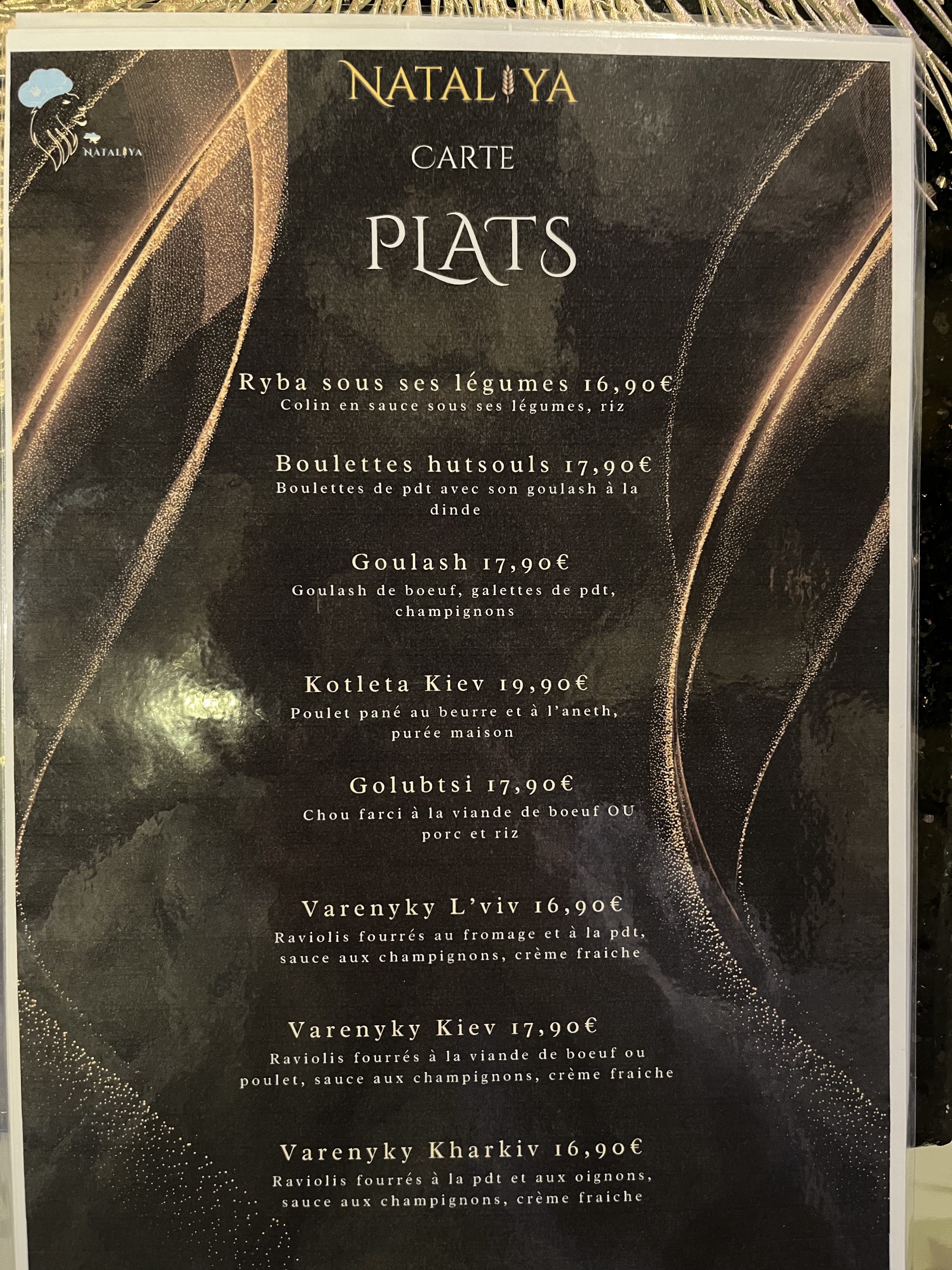 NATALIYA

NATALIYA

CARTE

PLATS

Ryba sous ses légumes 16,90€
Colin en sauce sous ses légumes, riz

Boulettes hutsouls 17,90€
Boulettes de pdt avec son goulash à la dinde

Goulash 17,90€
Goulash de boeuf, galettes de pdt, champignons

Kotleta Kiev 19,90€
Poulet pané au beurre et à l'aneth, purée maison

Golubtsi 17,90€
Chou farci à la viande de boeuf OU porc et riz

Varenyky L'viv 16,90€
Raviolis fourrés au fromage et à la pdt, sauce aux champignons, crème fraiche

Varenyky Kiev 17,90€
Raviolis fourrés à la viande de boeuf ou poulet, sauce aux champignons, crème fraiche

Varenyky Kharkiv 16,90€
Raviolis fourrés à la pdt et aux oignons, sauce aux champignons, crème fraiche